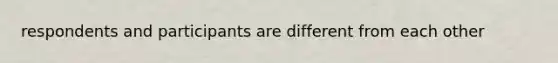 respondents and participants are different from each other